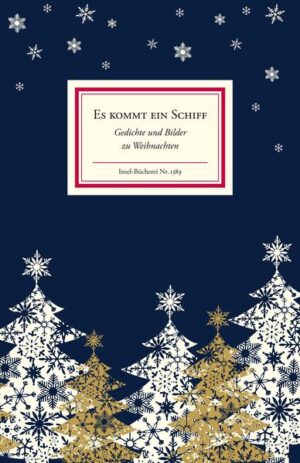 Es kommt ein Schiff

Gedichte und Bilder zu Weihnachten

Insel-Bücherei Nr. 1389